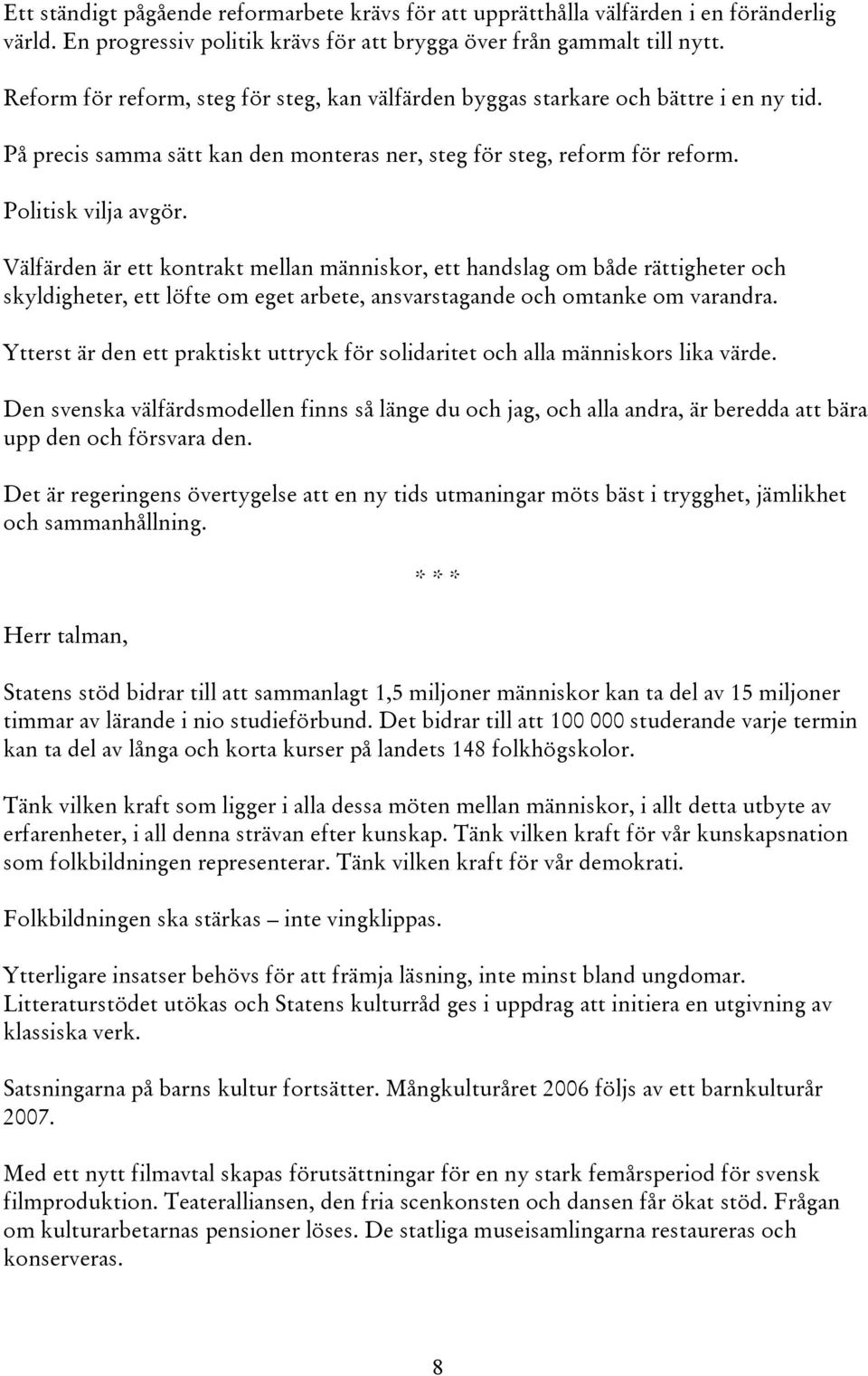 Ett ständigt pågående reformarbete krävs för att upprätthålla välfärden i en föränderlig värld. En progressiv politik krävs för att brygga över från gammalt till nytt.

Reform för reform, steg för steg, kan välfärden byggas starkare och bättre i en ny tid.

På precis samma sätt kan den monteras ner, steg för steg, reform för reform.

Politisk vilja avgör.

Välfärden är ett kontrakt mellan människor, ett handslag om både rättigheter och skyldigheter, ett löfte om eget arbete, ansvarstagande och omtanke om varandra.

Ytterst är den ett praktiskt uttryck för solidaritet och alla människors lika värde.

Den svenska välfärdsmodellen finns så länge du och jag, och alla andra, är beredda att bära upp den och försvara den.

Det är regeringens övertygelse att en ny tids utmaningar möts bäst i trygghet, jämlikhet och sammanhållning.

* * *

Herr talman,

Statens stöd bidrar till att sammanlagt 1,5 miljoner människor kan ta del av 15 miljoner timmar av lärande i nio studieförbund. Det bidrar till att 100 000 studerande varje termin kan ta del av långa och korta kurser på landets 148 folkhögskolor.

Tänk vilken kraft som ligger i alla dessa möten mellan människor, i allt detta utbyte av erfarenheter, i all denna strävan efter kunskap. Tänk vilken kraft för vår kunskapsnation som folkbildningen representerar. Tänk vilken kraft för vår demokrati.

Folkbildningen ska stärkas – inte vingklippas.

Ytterligare insatser behövs för att främja läsning, inte minst bland ungdomar. Litteraturstödet utökas och Statens kulturråd ges i uppdrag att initiera en utgivning av klassiska verk.

Satsningarna på barns kultur fortsätter. Mångkulturåret 2006 följs av ett barnkulturår 2007.

Med ett nytt filmavtal skapas förutsättningar för en ny stark femårsperiod för svensk filmproduktion. Teateralliansen, den fria scenkonsten och dansen får ökat stöd. Frågan om kulturarbetarnas pensioner löses. De statliga museisamlingarna restaureras och konserveras.

8